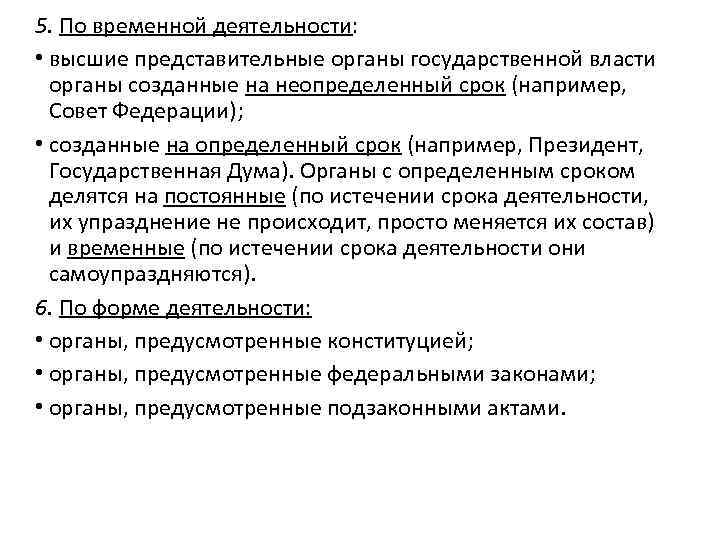 5. По временной деятельности:

• высшие представительные органы государственной власти органы созданные на неопределенный срок (например, Совет Федерации);

• созданные на определенный срок (например, Президент, Государственная Дума). Органы с определенным сроком делятся на постоянные (по истечении срока деятельности, их упразднение не происходит, просто меняется их состав) и временные (по истечении срока деятельности они самоупраздняются).

6. По форме деятельности:

• органы, предусмотренные конституцией;

• органы, предусмотренные федеральными законами;

• органы, предусмотренные подзаконными актами.